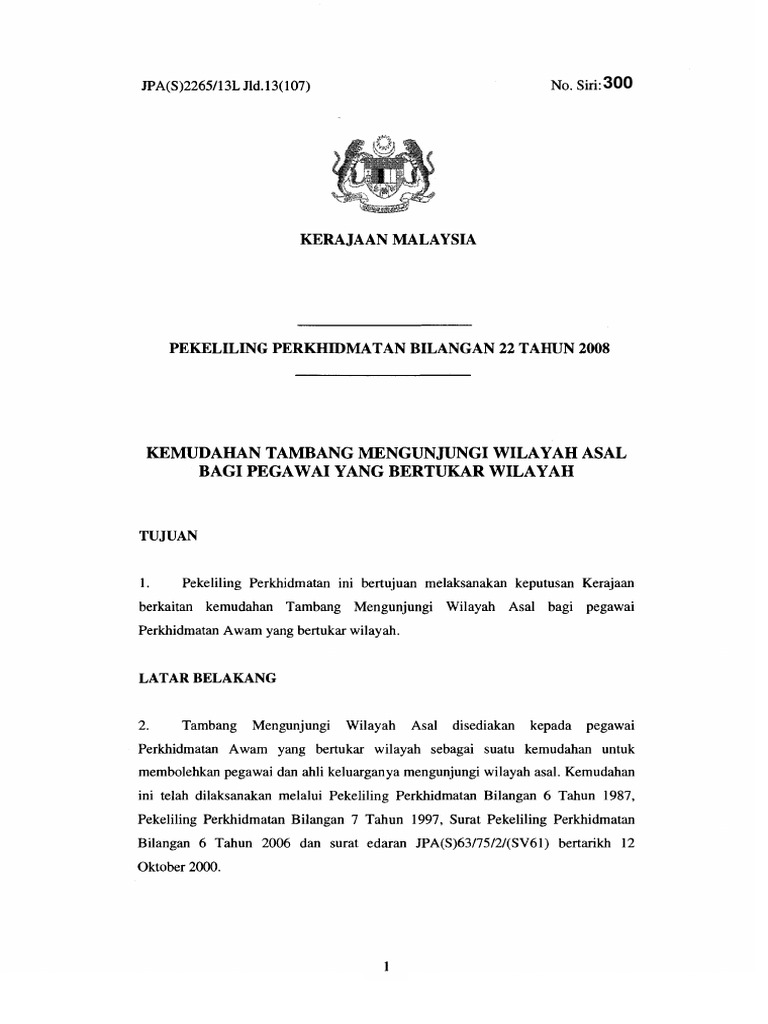 JPA(S)2265/13L Jld.13(107)

No. Siri: 300

KERAJAAN MALAYSIA

PEKELILING PERKHIDMATAN BILANGAN 22 TAHUN 2008

KEMUDAHAN TAMBANG MENGUNJUNGI WILAYAH ASAL BAGI PEGAWAI YANG BERTUKAR WILAYAH

TUJUAN

1. Pekeliling Perkhidmatan ini bertujuan melaksanakan keputusan Kerajaan berkaitan kemudahan Tambang Mengunjungi Wilayah Asal bagi pegawai Perkhidmatan Awam yang bertukar wilayah.

LATAR BELAKANG

2. Tambang Mengunjungi Wilayah Asal disediakan kepada pegawai Perkhidmatan Awam yang bertukar wilayah sebagai suatu kemudahan untuk membolehkan pegawai dan ahli keluarganya mengunjungi wilayah asal. Kemudahan ini telah dilaksanakan melalui Pekeliling Perkhidmatan Bilangan 6 Tahun 1987, Pekeliling Perkhidmatan Bilangan 7 Tahun 1997, Surat Pekeliling Perkhidmatan Bilangan 6 Tahun 2006 dan surat edaran JPA(S)63/75/2/(SV61) bertarikh 12 Oktober 2000.

1